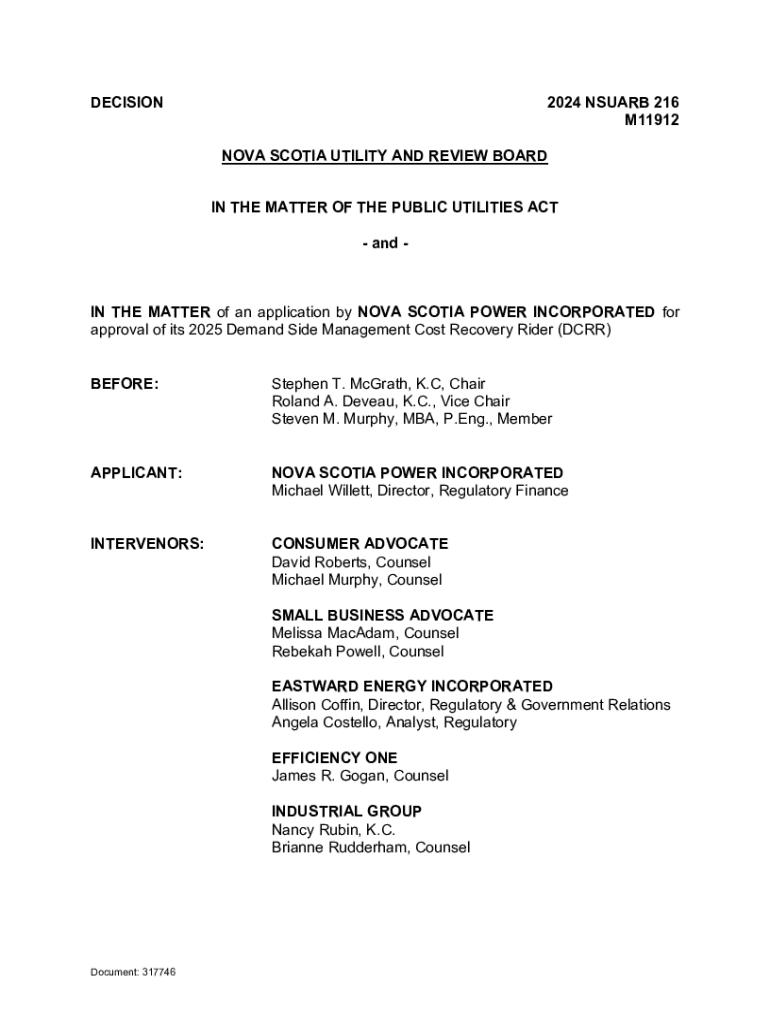 DECISION

2024 NSUARB 216
M11912

NOVA SCOTIA UTILITY AND REVIEW BOARD

IN THE MATTER OF THE PUBLIC UTILITIES ACT

- and -

IN THE MATTER of an application by NOVA SCOTIA POWER INCORPORATED for approval of its 2025 Demand Side Management Cost Recovery Rider (DCRR)

BEFORE:

Stephen T. McGrath, K.C, Chair
Roland A. Deveau, K.C., Vice Chair
Steven M. Murphy, MBA, P.Eng., Member

APPLICANT:

NOVA SCOTIA POWER INCORPORATED
Michael Willett, Director, Regulatory Finance

INTERVENORS:

CONSUMER ADVOCATE
David Roberts, Counsel
Michael Murphy, Counsel

SMALL BUSINESS ADVOCATE
Melissa MacAdam, Counsel
Rebekah Powell, Counsel

EASTWARD ENERGY INCORPORATED
Allison Coffin, Director, Regulatory & Government Relations
Angela Costello, Analyst, Regulatory

EFFICIENCY ONE
James R. Gogan, Counsel

INDUSTRIAL GROUP
Nancy Rubin, K.C.
Brianne Rudderham, Counsel

Document: 317746